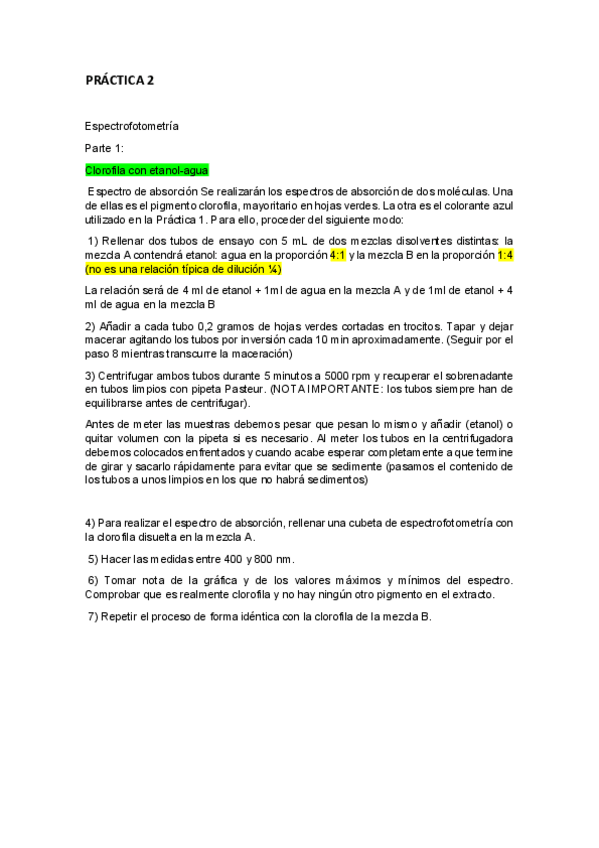 PRÁCTICA 2

Espectrofotometría

Parte 1:

Clorofila con etanol-agua

Espectro de absorción Se realizarán los espectros de absorción de dos moléculas. Una de ellas es el pigmento clorofila, mayoritario en hojas verdes. La otra es el colorante azul utilizado en la Práctica 1. Para ello, proceder del siguiente modo:

1) Rellenar dos tubos de ensayo con 5 mL de dos mezclas disolventes distintas: la mezcla A contendrá etanol: agua en la proporción 4:1 y la mezcla B en la proporción 1:4 (no es una relación típica de dilución ¼)

La relación será de 4 ml de etanol + 1ml de agua en la mezcla A y de 1ml de etanol + 4 ml de agua en la mezcla B

2) Añadir a cada tubo 0,2 gramos de hojas verdes cortadas en trocitos. Tapar y dejar macerar agitando los tubos por inversión cada 10 min aproximadamente. (Seguir por el paso 8 mientras transcurre la maceración)

3) Centrifugar ambos tubos durante 5 minutos a 5000 rpm y recuperar el sobrenadante en tubos limpios con pipeta Pasteur. (NOTA IMPORTANTE: los tubos siempre han de equilibrarse antes de centrifugar).

Antes de meter las muestras debemos pesar que pesan lo mismo y añadir (etanol) o quitar volumen con la pipeta si es necesario. Al meter los tubos en la centrifugadora debemos colocados enfrentados y cuando acabe esperar completamente a que termine de girar y sacarlo rápidamente para evitar que se sedimente (pasamos el contenido de los tubos a unos limpios en los que no habrá sedimentos)

4) Para realizar el espectro de absorción, rellenar una cubeta de espectrofotometría con la clorofila disuelta en la mezcla A.

5) Hacer las medidas entre 400 y 800 nm.

6) Tomar nota de la gráfica y de los valores máximos y mínimos del espectro. Comprobar que es realmente clorofila y no hay ningún otro pigmento en el extracto.

7) Repetir el proceso de forma idéntica con la clorofila de la mezcla B.